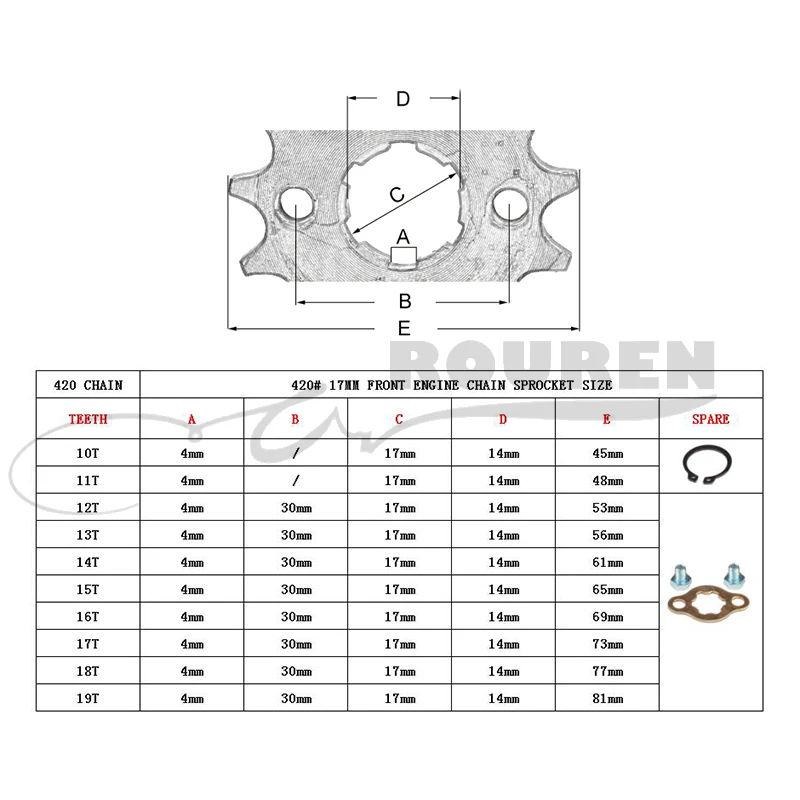 D

C

A

B

E

ROUREN

| 420 CHAIN | 420# 17MM FRONT ENGINE CHAIN SPROCKET SIZE | | | | | |
|---|---|---|---|---|---|---|
| TEETH | A | B | C | D | E | SPARE |
| 10T | 4mm | / | 17mm | 14mm | 45mm | |
| 11T | 4mm | / | 17mm | 14mm | 48mm | |
| 12T | 4mm | 30mm | 17mm | 14mm | 53mm | |
| 13T | 4mm | 30mm | 17mm | 14mm | 56mm | |
| 14T | 4mm | 30mm | 17mm | 14mm | 61mm | |
| 15T | 4mm | 30mm | 17mm | 14mm | 65mm | |
| 16T | 4mm | 30mm | 17mm | 14mm | 69mm | |
| 17T | 4mm | 30mm | 17mm | 14mm | 73mm | |
| 18T | 4mm | 30mm | 17mm | 14mm | 77mm | |
| 19T | 4mm | 30mm | 17mm | 14mm | 81mm | |